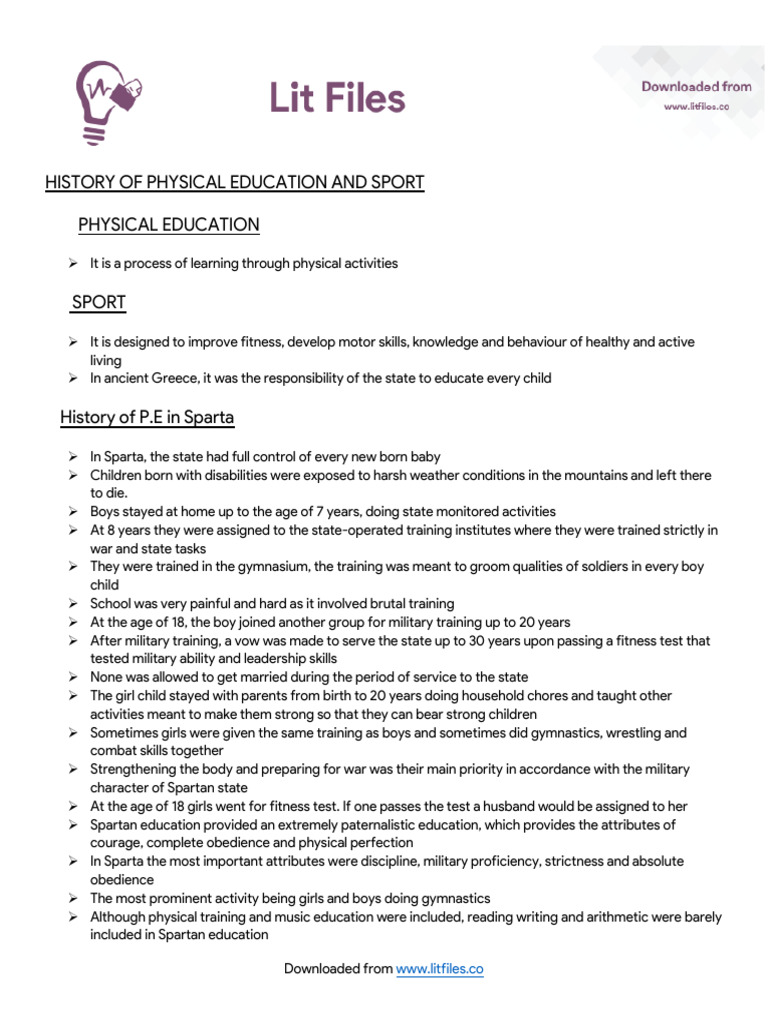 Lit Files

Downloaded from
www.litfiles.co

HISTORY OF PHYSICAL EDUCATION AND SPORT

PHYSICAL EDUCATION

➢ It is a process of learning through physical activities

SPORT

➢ It is designed to improve fitness, develop motor skills, knowledge and behaviour of healthy and active living
➢ In ancient Greece, it was the responsibility of the state to educate every child

History of P.E in Sparta

➢ In Sparta, the state had full control of every new born baby
➢ Children born with disabilities were exposed to harsh weather conditions in the mountains and left there to die.
➢ Boys stayed at home up to the age of 7 years, doing state monitored activities
➢ At 8 years they were assigned to the state-operated training institutes where they were trained strictly in war and state tasks
➢ They were trained in the gymnasium, the training was meant to groom qualities of soldiers in every boy child
➢ School was very painful and hard as it involved brutal training
➢ At the age of 18, the boy joined another group for military training up to 20 years
➢ After military training, a vow was made to serve the state up to 30 years upon passing a fitness test that tested military ability and leadership skills
➢ None was allowed to get married during the period of service to the state
➢ The girl child stayed with parents from birth to 20 years doing household chores and taught other activities meant to make them strong so that they can bear strong children
➢ Sometimes girls were given the same training as boys and sometimes did gymnastics, wrestling and combat skills together
➢ Strengthening the body and preparing for war was their main priority in accordance with the military character of Spartan state
➢ At the age of 18 girls went for fitness test. If one passes the test a husband would be assigned to her
➢ Spartan education provided an extremely paternalistic education, which provides the attributes of courage, complete obedience and physical perfection
➢ In Sparta the most important attributes were discipline, military proficiency, strictness and absolute obedience
➢ The most prominent activity being girls and boys doing gymnastics
➢ Although physical training and music education were included, reading writing and arithmetic were barely included in Spartan education

Downloaded from www.litfiles.co